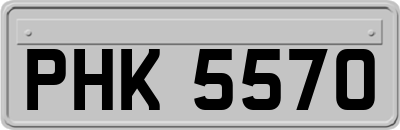 PHK 5570